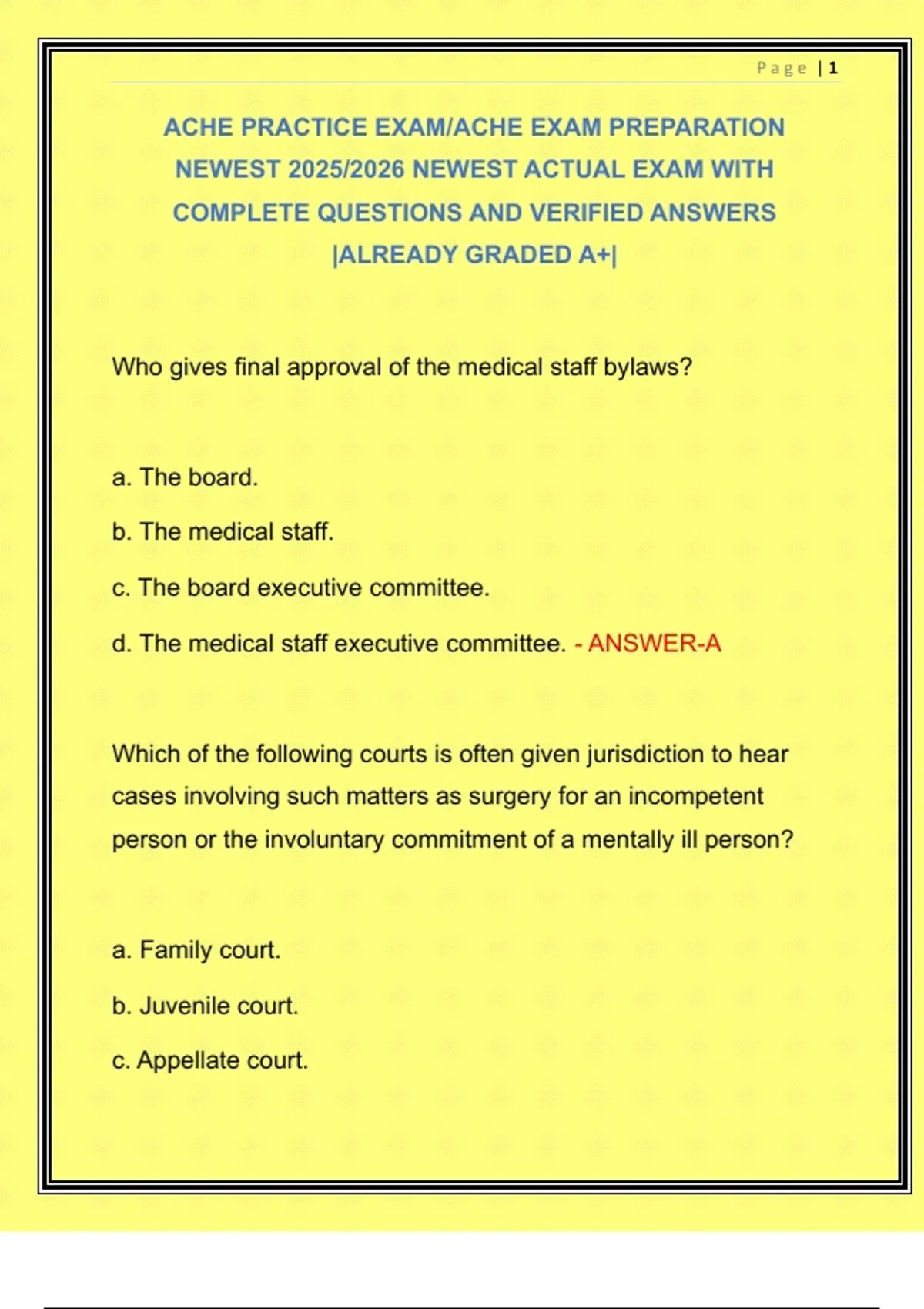 Page | 1

ACHE PRACTICE EXAM/ACHE EXAM PREPARATION NEWEST 2025/2026 NEWEST ACTUAL EXAM WITH COMPLETE QUESTIONS AND VERIFIED ANSWERS |ALREADY GRADED A+|

Who gives final approval of the medical staff bylaws?

a. The board.

b. The medical staff.

c. The board executive committee.

d. The medical staff executive committee. - ANSWER-A

Which of the following courts is often given jurisdiction to hear cases involving such matters as surgery for an incompetent person or the involuntary commitment of a mentally ill person?

a. Family court.

b. Juvenile court.

c. Appellate court.